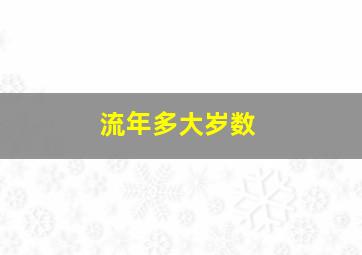 流年多大岁数